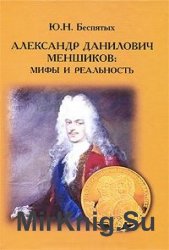 Ю.Н. Беспятых

АЛЕКСАНДР ДАНИЛОВИЧ МЕНШИКОВ: МИФЫ И РЕАЛЬНОСТЬ

MirKnig.Su